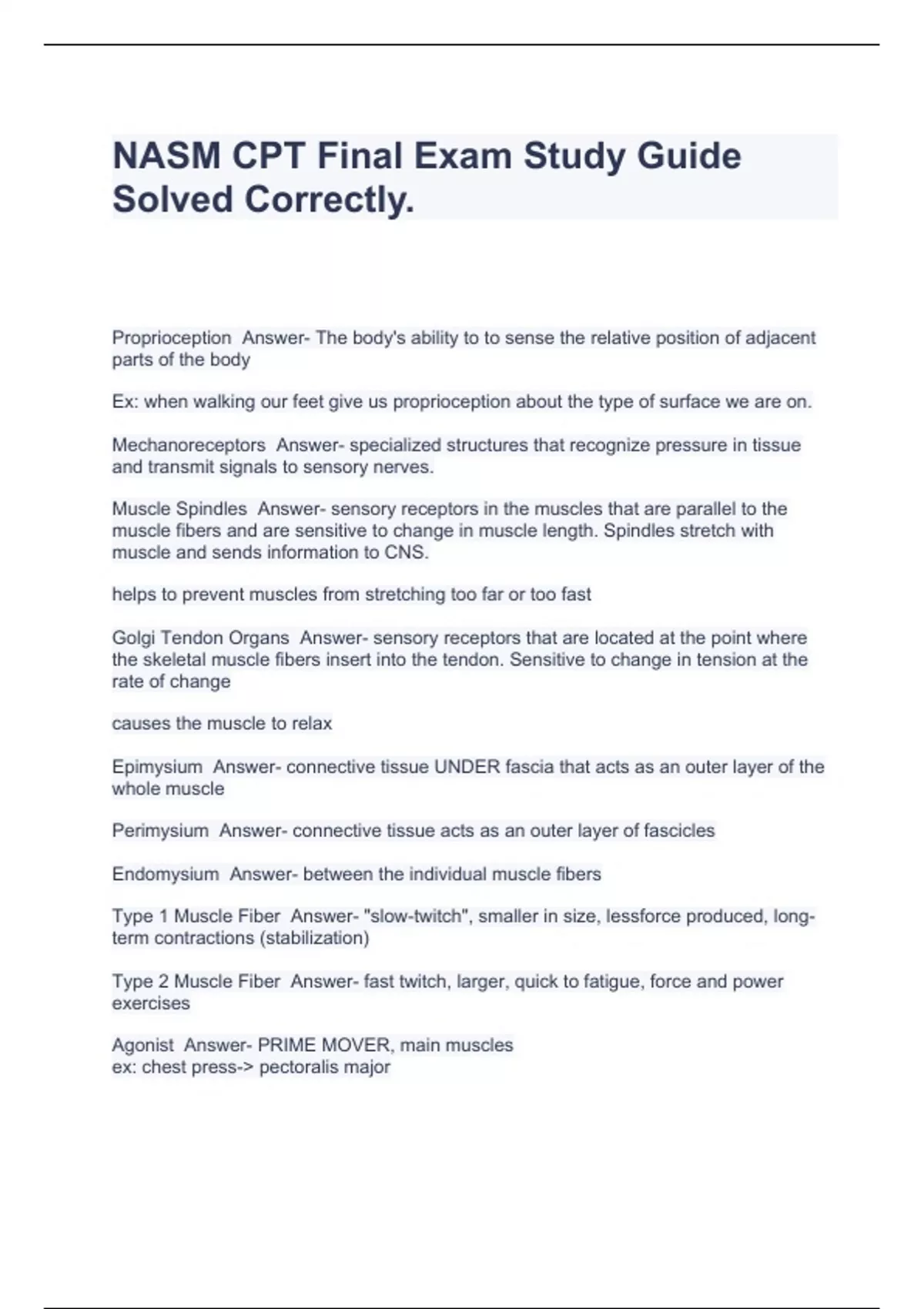 NASM CPT Final Exam Study Guide Solved Correctly.

Proprioception  Answer- The body's ability to to sense the relative position of adjacent parts of the body

Ex: when walking our feet give us proprioception about the type of surface we are on.

Mechanoreceptors  Answer- specialized structures that recognize pressure in tissue and transmit signals to sensory nerves.

Muscle Spindles  Answer- sensory receptors in the muscles that are parallel to the muscle fibers and are sensitive to change in muscle length. Spindles stretch with muscle and sends information to CNS.

helps to prevent muscles from stretching too far or too fast

Golgi Tendon Organs  Answer- sensory receptors that are located at the point where the skeletal muscle fibers insert into the tendon. Sensitive to change in tension at the rate of change

causes the muscle to relax

Epimysium  Answer- connective tissue UNDER fascia that acts as an outer layer of the whole muscle

Perimysium  Answer- connective tissue acts as an outer layer of fascicles

Endomysium  Answer- between the individual muscle fibers

Type 1 Muscle Fiber  Answer- "slow-twitch", smaller in size, lessforce produced, long-term contractions (stabilization)

Type 2 Muscle Fiber  Answer- fast twitch, larger, quick to fatigue, force and power exercises

Agonist  Answer- PRIME MOVER, main muscles
ex: chest press-> pectoralis major